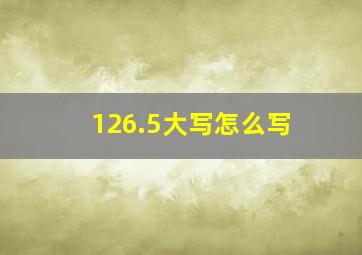 126.5大写怎么写